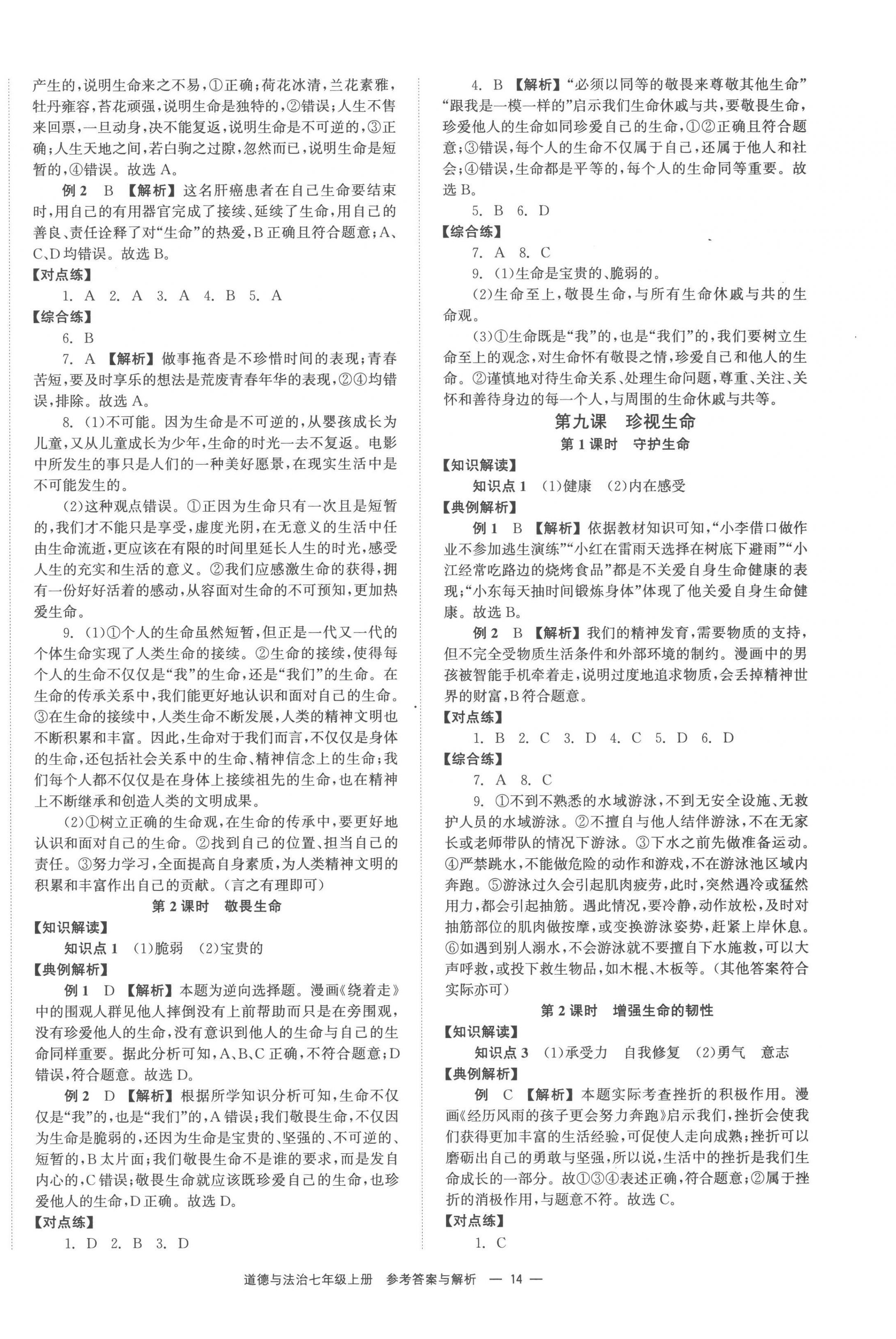 产生的，说明生命来之不易，①正确；荷花冰清，兰花素雅，牡丹雍容，苔花顽强，说明生命是独特的，②错误；人生不售来回票，一旦动身，决不能复返，说明生命是不可逆的，③正确；人生天地之间，若白驹之过隙，忽然而已，说明生命是短暂的，④错误。故选 A。

例 2　B　【解析】这名肝癌患者在自己生命要结束时，用自己的有用器官完成了接续、延续了生命，用自己的善良、责任诠释了对“生命”的热爱，B 正确且符合题意；A、C、D 均错误。故选 B。

【对点练】

1. A　2. A　3. A　4. B　5. A

【综合练】

6. B

7. A　【解析】做事拖沓是不珍惜时间的表现；青春苦短，要及时享乐的想法是荒废青春年华的表现，②④均错误，排除。故选 A。

8. (1)不可能。因为生命是不可逆的，从婴孩成长为儿童，又从儿童成长为少年，生命的时光一去不复返。电影中所发生的事只是人们的一种美好愿景，在现实生活中是不可能发生的。

(2)这种观点错误。①正因为生命只有一次且是短暂的，我们才不能只是享受，虚度光阴，在无意义的生活中任由生命流逝，更应该在有限的时间里延长人生的时光，感受人生的充实和生活的意义。②我们应感激生命的获得，拥有一份好好活着的感动，从容面对生命的不可预知，更加热爱生命。

9. (1)①个人的生命虽然短暂，但正是一代又一代的个体生命实现了人类生命的接续。②生命的接续，使得每个人的生命不仅仅是“我”的生命，还是“我们”的生命。在生命的传承关系中，我们能更好地认识和面对自己的生命。③在生命的接续中，人类生命不断发展，人类的精神文明也不断积累和丰富。因此，生命对于我们而言，不仅仅是身体的生命，还包括社会关系中的生命、精神信念上的生命；我们每个人都不仅仅是在身体上接续祖先的生命，也在精神上不断继承和创造人类的文明成果。

(2)①树立正确的生命观，在生命的传承中，要更好地认识和面对自己的生命。②找到自己的位置、担当自己的责任。③努力学习，全面提高自身素质，为人类精神文明的积累和丰富作出自己的贡献。(言之有理即可)

第 2 课时　敬畏生命

【知识解读】

知识点 1　(1)脆弱　(2)宝贵的

【典例解析】

例 1　D　【解析】本题为逆向选择题。漫画《绕着走》中的围观人群见他人摔倒没有上前帮助而只是在旁围观，没有珍爱他人的生命，没有意识到他人的生命与自己的生命同样重要。据此分析可知，A、B、C 正确，不符合题意；D 错误，符合题意。故选 D。

例 2　D　【解析】根据所学知识分析可知，生命不仅仅是“我”的，也是“我们”的，A 错误；我们敬畏生命，不仅因为生命是脆弱的，还因为生命是宝贵的、坚强的、不可逆的、短暂的，B 太片面；我们敬畏生命不是谁的要求，而是发自内心的，C 错误；敬畏生命就应该既珍爱自己的生命，也珍爱他人的生命，D 正确。故选 D。

【对点练】

1. D　2. B　3. D

4. B　【解析】“必须以同等的敬畏来尊敬其他生命”“跟我是一模一样的”启示我们生命休戚与共，要敬畏生命，珍爱他人的生命如同珍爱自己的生命，①②正确且符合题意；③错误，每个人的生命不仅属于自己，还属于他人和社会；④错误，生命都是平等的，每个人的生命同等重要。故选 B。

5. B　6. D

【综合练】

7. A　8. C

9. (1)生命是宝贵的、脆弱的。

(2)生命至上，敬畏生命，与所有生命休戚与共的生命观。

(3)①生命既是“我”的，也是“我们”的，我们要树立生命至上的观念，对生命怀有敬畏之情，珍爱自己和他人的生命。②谨慎地对待生命关系、处理生命问题，尊重、关注、关怀和善待身边的每一个人，与周围的生命休戚与共等。

第九课　珍视生命

第 1 课时　守护生命

【知识解读】

知识点 1　(1)健康　(2)内在感受

【典例解析】

例 1　B　【解析】依据教材知识可知，“小李借口做作业不参加逃生演练”“小红在雷雨天选择在树底下避雨”“小江经常吃路边的烧烤食品”都是不关爱自身生命健康的表现；“小东每天抽时间锻炼身体”体现了他关爱自身生命健康。故选 B。

例 2　B　【解析】我们的精神发育，需要物质的支持，但不完全受物质生活条件和外部环境的制约。漫画中的男孩被智能手机牵着走，说明过度地追求物质，会丢掉精神世界的财富，B 符合题意。

【对点练】

1. B　2. C　3. D　4. C　5. D　6. D

【综合练】

7. A　8. C

9. ①不到不熟悉的水域游泳，不到无安全设施、无救护人员的水域游泳。②不擅自与他人结伴游泳，不在无家长或老师带队的情况下游泳。③下水之前先做准备运动。④严禁跳水，不能做危险的动作和游戏，不在游泳池区域内奔跑。⑤游泳过久会引起肌肉疲劳，此时，突然遇冷或猛然用力，都会引起抽筋。遇此情况，要冷静，动作放松，及时对抽筋部位的肌肉做按摩，或变换游泳姿势，赶紧上岸休息。⑥如遇到别人溺水，不会游泳就不要擅自下水施救，可以大声呼救，或投下救生物品，如木棍、木板等。(其他答案符合实际亦可)

第 2 课时　增强生命的韧性

【知识解读】

知识点 3　(1)承受力　自我修复　(2)勇气　意志

【典例解析】

例　C　【解析】本题实际考查挫折的积极作用。漫画《经历风雨的孩子更会努力奔跑》启示我们，挫折会使我们获得更加丰富的生活经验，可促使人走向成熟；挫折可以磨砺出自己的勇敢与坚强，所以说，生活中的挫折是我们生命成长的一部分。故①③④表述正确，符合题意；②属于挫折的消极作用，与题意不符。故选 C。

【对点练】

1. C

道德与法治七年级上册　参考答案与解析　— 14 —